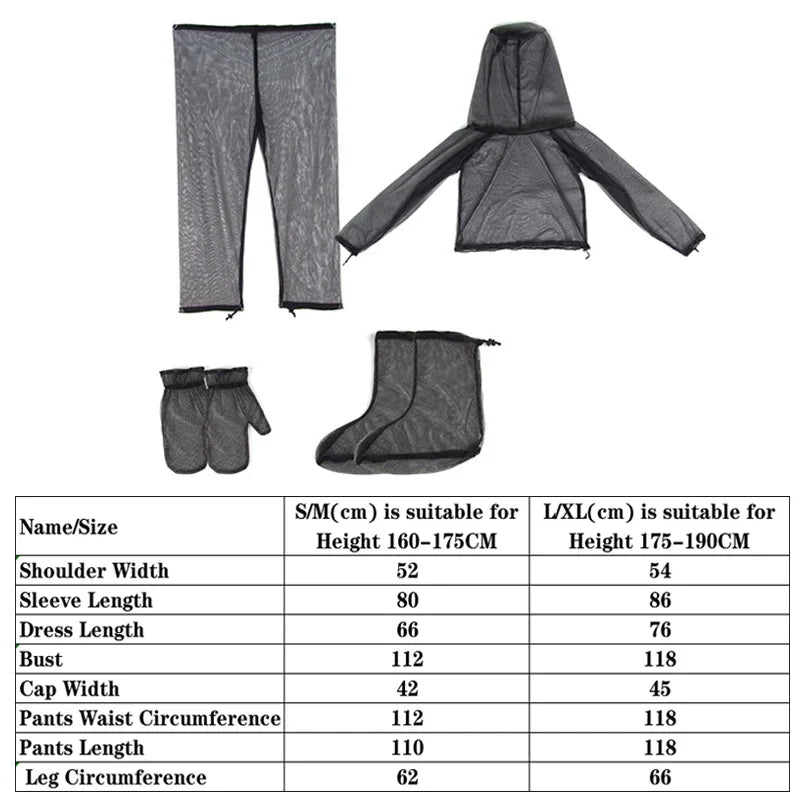 | Name/Size | S/M(cm) is suitable for Height 160-175CM | L/XL(cm) is suitable for Height 175-190CM |
|---|---|---|
| Shoulder Width | 52 | 54 |
| Sleeve Length | 80 | 86 |
| Dress Length | 66 | 76 |
| Bust | 112 | 118 |
| Cap Width | 42 | 45 |
| Pants Waist Circumference | 112 | 118 |
| Pants Length | 110 | 118 |
| Leg Circumference | 62 | 66 |